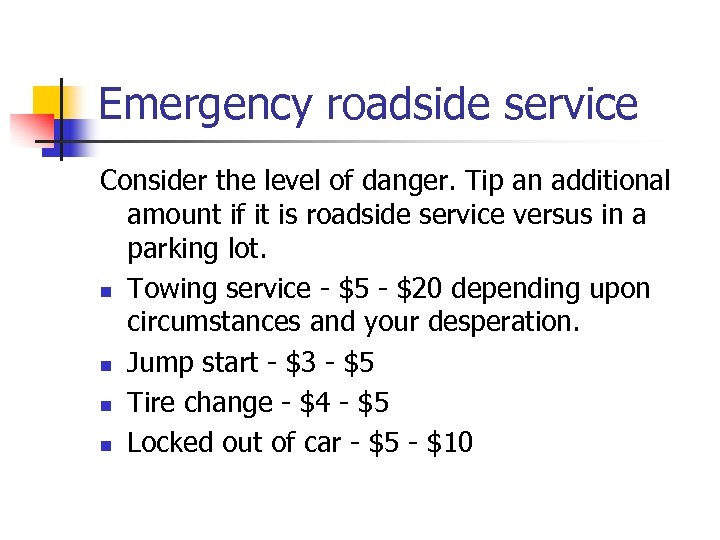 Emergency roadside service

Consider the level of danger. Tip an additional amount if it is roadside service versus in a parking lot.

- Towing service - \$5 - \$20 depending upon circumstances and your desperation.
- Jump start - \$3 - \$5
- Tire change - \$4 - \$5
- Locked out of car - \$5 - \$10